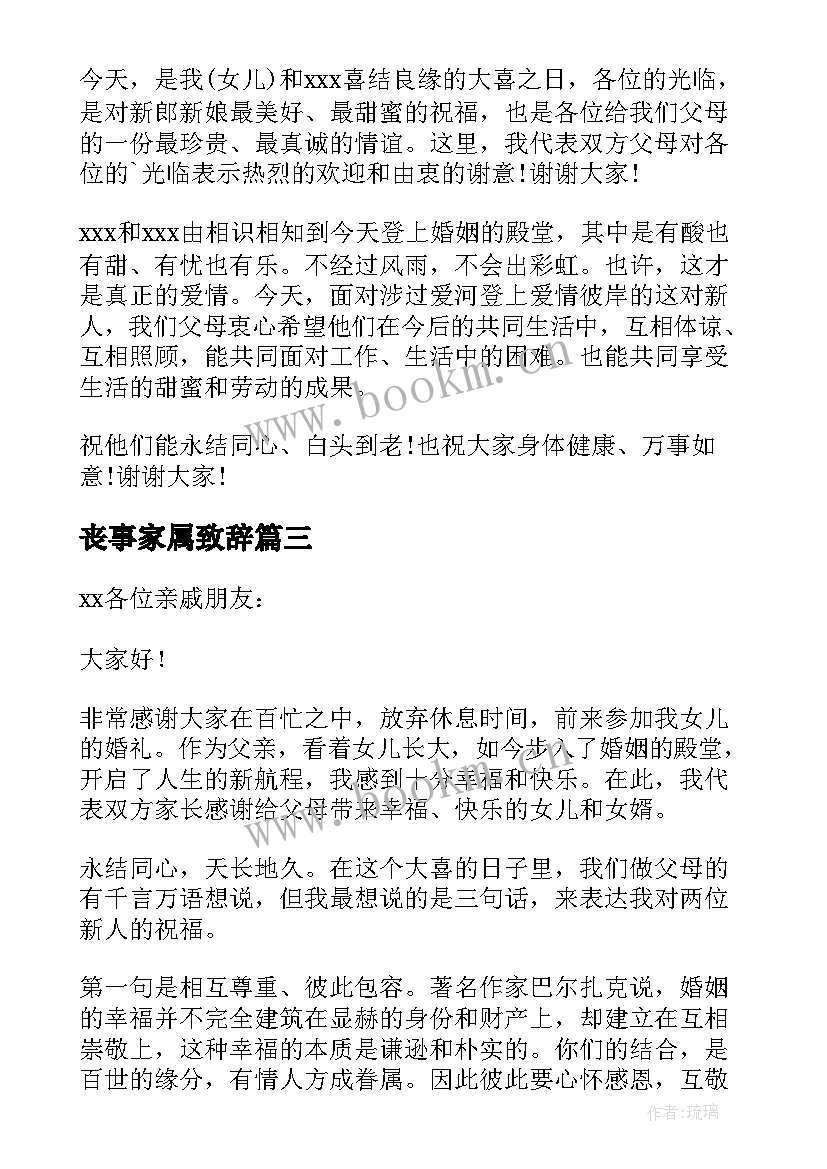 今天，是我(女儿)和xxx喜结良缘的大喜之日，各位的光临，是对新郎新娘最美好、最甜蜜的祝福，也是各位给我们父母的一份最珍贵、最真诚的情谊。这里，我代表双方父母对各位的`光临表示热烈的欢迎和由衷的谢意！谢谢大家！

xxx和xxx由相识相知到今天登上婚姻的殿堂，其中是有酸也有甜、有忧也有乐。不经过风雨，不会出彩虹。也许，这才是真正的爱情。今天，面对涉过爱河登上爱情彼岸的这对新人，我们父母衷心希望他们在今后的共同生活中，互相体谅、互相照顾，能共同面对工作、生活中的困难。也能共同享受生活的甜蜜和劳动的成果。

祝他们能永结同心、白头到老！也祝大家身体健康、万事如意！谢谢大家！

丧事家属致辞篇三

xx各位亲戚朋友：

大家好！

非常感谢大家在百忙之中，放弃休息时间，前来参加我女儿的婚礼。作为父亲，看着女儿长大，如今步入了婚姻的殿堂，开启了人生的新航程，我感到十分幸福和快乐。在此，我代表双方家长感谢给父母带来幸福、快乐的女儿和女婿。

永结同心，天长地久。在这个大喜的日子里，我们做父母的有千言万语想说，但我最想说的是三句话，来表达我对两位新人的祝福。

第一句是相互尊重、彼此包容。著名作家巴尔扎克说，婚姻的幸福并不完全建筑在显赫的身份和财产上，却建立在互相崇敬上，这种幸福的本质是谦逊和朴实的。你们的结合，是百世的缘分，有情人方成眷属。因此彼此要心怀感恩，互敬

www.bookm.com

作者：琉璃